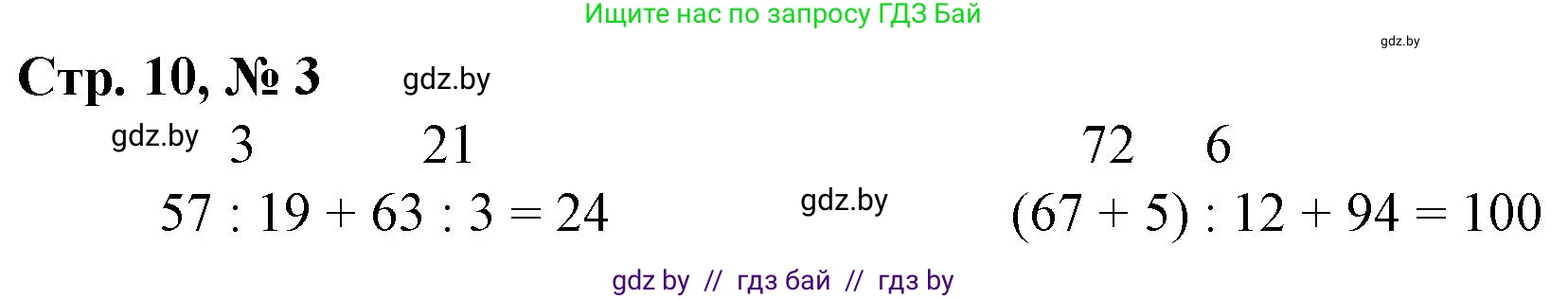 Ищите нас по запросу ГДЗ Бай

gdz.by

Стр. 10, № 3 gdz.by

gdz.by 3 21

$57 : 19 + 63 : 3 = 24$

gdz.by

72 6

$(67 + 5) : 12 + 94 = 100$

gdz by // гдз бай // гдз by